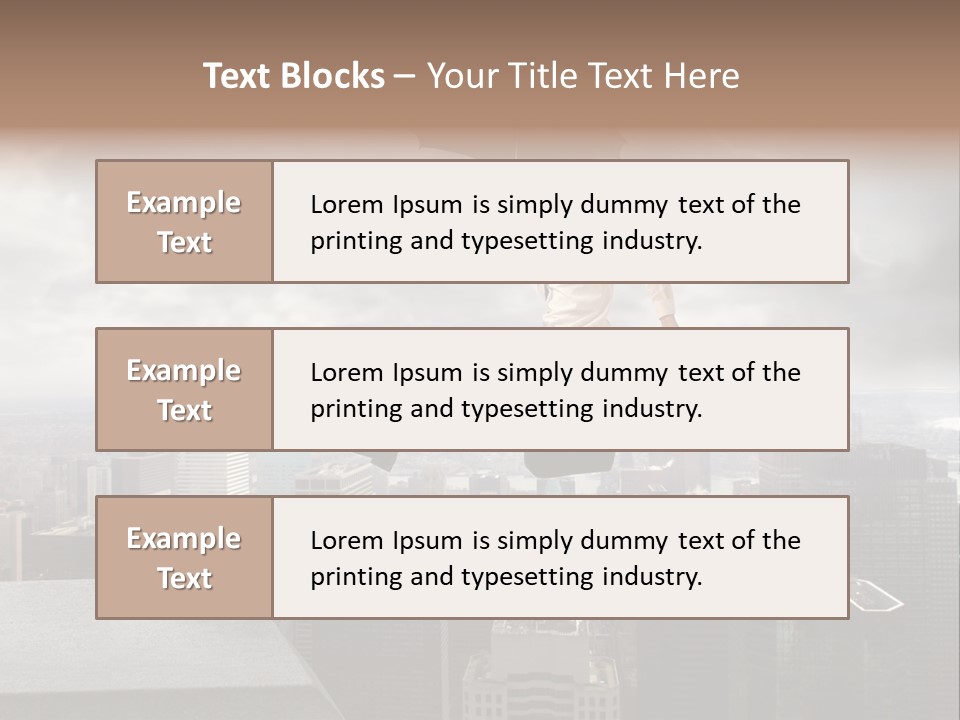 Text Blocks – Your Title Text Here

Example Text

Lorem Ipsum is simply dummy text of the printing and typesetting industry.

Example Text

Lorem Ipsum is simply dummy text of the printing and typesetting industry.

Example Text

Lorem Ipsum is simply dummy text of the printing and typesetting industry.